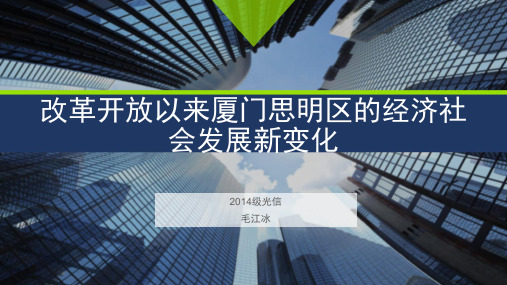 改革开放以来厦门思明区的经济社会发展新变化

2014级光信
毛江冰